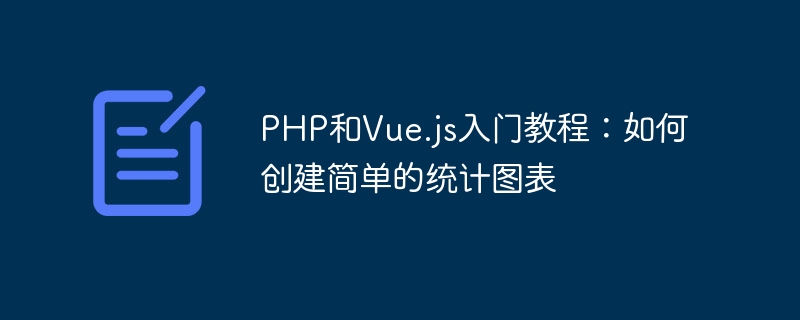 PHP和Vue.js入门教程：如何创建简单的统计图表